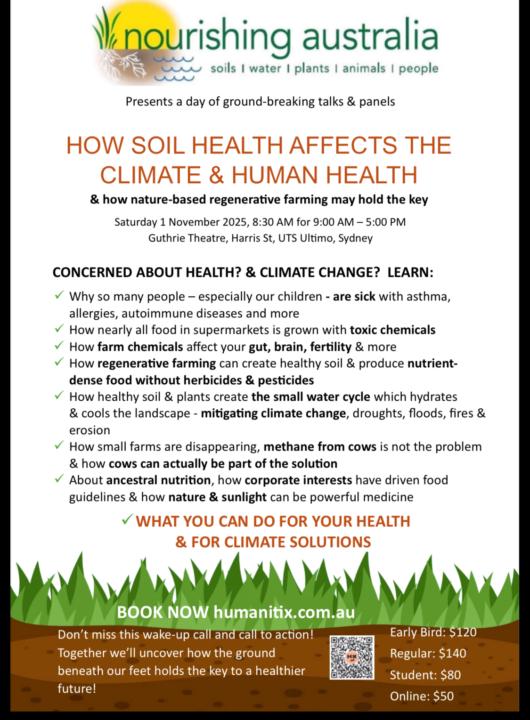 nourishing australia
soils I water I plants I animals I people

Presents a day of ground-breaking talks & panels

HOW SOIL HEALTH AFFECTS THE CLIMATE & HUMAN HEALTH

& how nature-based regenerative farming may hold the key

Saturday 1 November 2025, 8:30 AM for 9:00 AM – 5:00 PM
Guthrie Theatre, Harris St, UTS Ultimo, Sydney

CONCERNED ABOUT HEALTH? & CLIMATE CHANGE? LEARN:

✓ Why so many people – especially our children - are sick with asthma, allergies, autoimmune diseases and more
✓ How nearly all food in supermarkets is grown with toxic chemicals
✓ How farm chemicals affect your gut, brain, fertility & more
✓ How regenerative farming can create healthy soil & produce nutrient-dense food without herbicides & pesticides
✓ How healthy soil & plants create the small water cycle which hydrates & cools the landscape - mitigating climate change, droughts, floods, fires & erosion
✓ How small farms are disappearing, methane from cows is not the problem & how cows can actually be part of the solution
✓ About ancestral nutrition, how corporate interests have driven food guidelines & how nature & sunlight can be powerful medicine

✓ WHAT YOU CAN DO FOR YOUR HEALTH & FOR CLIMATE SOLUTIONS

BOOK NOW humanitix.com.au

Don't miss this wake-up call and call to action! Together we'll uncover how the ground beneath our feet holds the key to a healthier future!

Early Bird: $120
Regular: $140
Student: $80
Online: $50